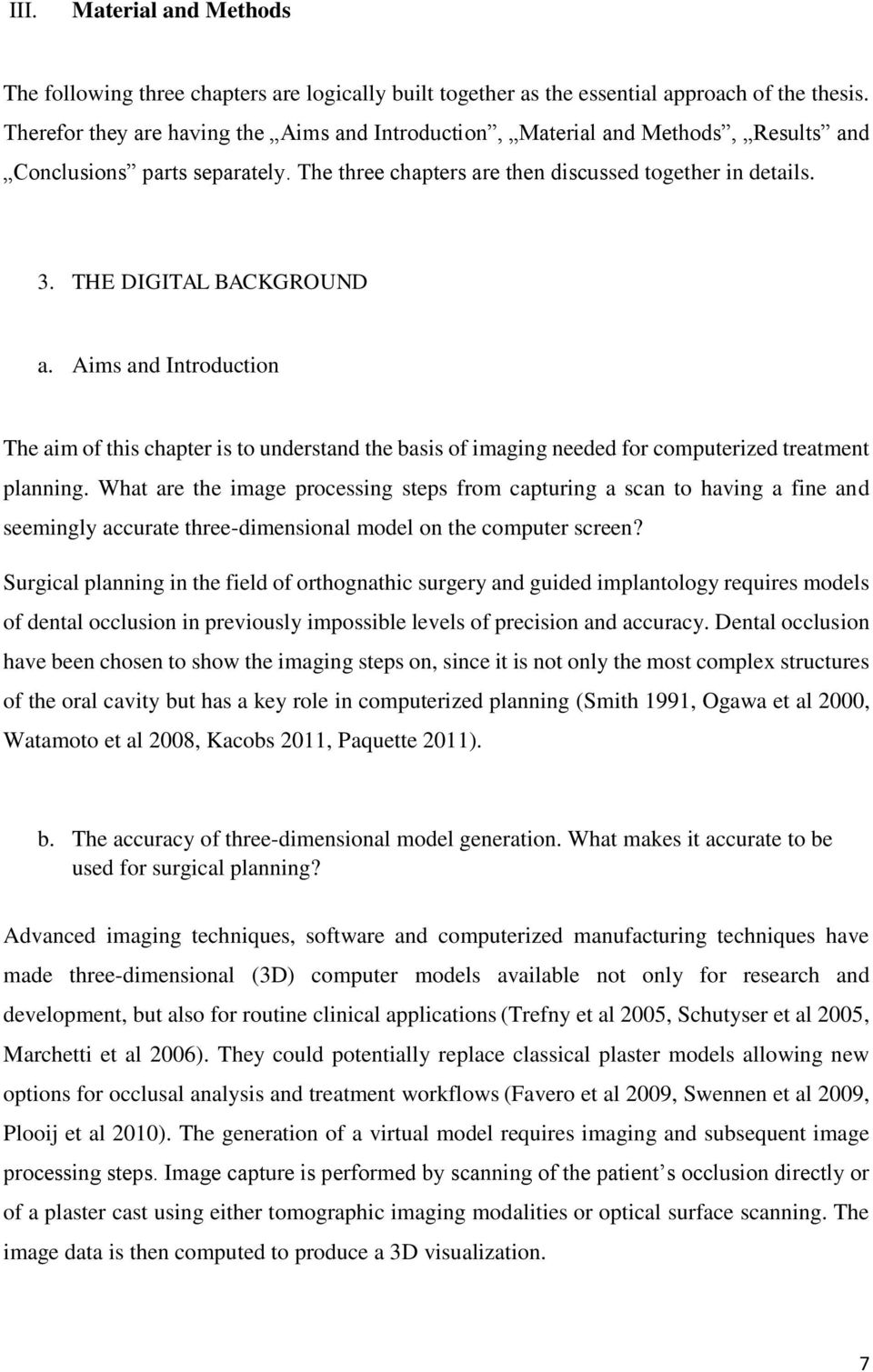 III. Material and Methods

The following three chapters are logically built together as the essential approach of the thesis. Therefor they are having the „Aims and Introduction”, „Material and Methods”, „Results” and „Conclusions” parts separately. The three chapters are then discussed together in details.

3. THE DIGITAL BACKGROUND

a. Aims and Introduction

The aim of this chapter is to understand the basis of imaging needed for computerized treatment planning. What are the image processing steps from capturing a scan to having a fine and seemingly accurate three-dimensional model on the computer screen?

Surgical planning in the field of orthognathic surgery and guided implantology requires models of dental occlusion in previously impossible levels of precision and accuracy. Dental occlusion have been chosen to show the imaging steps on, since it is not only the most complex structures of the oral cavity but has a key role in computerized planning (Smith 1991, Ogawa et al 2000, Watamoto et al 2008, Kacobs 2011, Paquette 2011).

b. The accuracy of three-dimensional model generation. What makes it accurate to be used for surgical planning?

Advanced imaging techniques, software and computerized manufacturing techniques have made three-dimensional (3D) computer models available not only for research and development, but also for routine clinical applications (Trefny et al 2005, Schutyser et al 2005, Marchetti et al 2006). They could potentially replace classical plaster models allowing new options for occlusal analysis and treatment workflows (Favero et al 2009, Swennen et al 2009, Plooij et al 2010). The generation of a virtual model requires imaging and subsequent image processing steps. Image capture is performed by scanning of the patient’s occlusion directly or of a plaster cast using either tomographic imaging modalities or optical surface scanning. The image data is then computed to produce a 3D visualization.

7